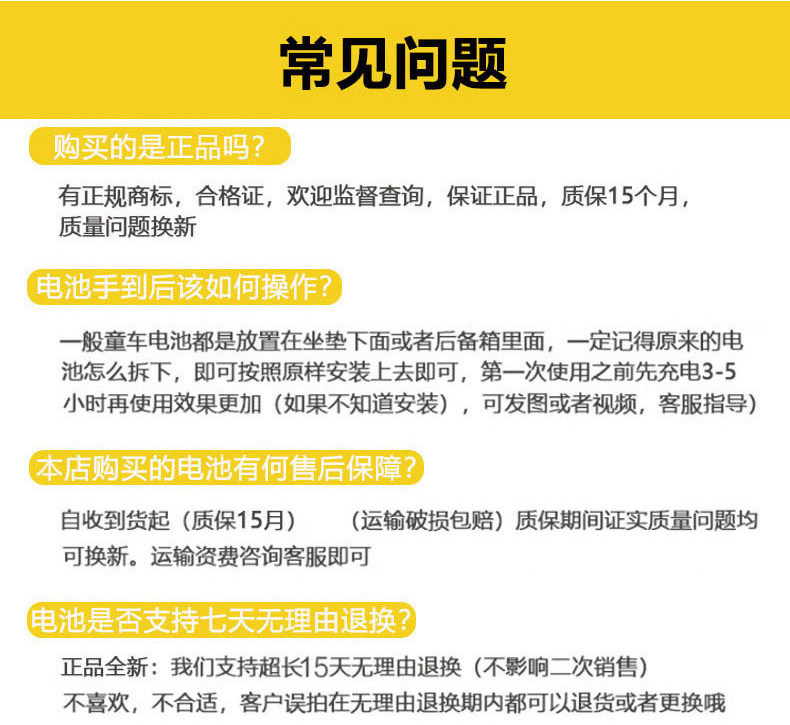 常见问题

购买的是正品吗？

有正规商标，合格证，欢迎监督查询，保证正品，质保15个月，质量问题换新

电池手到后该如何操作？

一般童车电池都是放置在坐垫下面或者后备箱里面，一定记得原来的电池怎么拆下，即可按照原样安装上去即可，第一次使用之前先充电3-5小时再使用效果更加（如果不知道安装），可发图或者视频，客服指导）

本店购买的电池有何售后保障？

自收到货起（质保15月） （运输破损包赔）质保期间证实质量问题均可换新。运输资费咨询客服即可

电池是否支持七天无理由退换？

正品全新：我们支持超长15天无理由退换（不影响二次销售）
不喜欢，不合适，客户误拍在无理由退换期内都可以退货或者更换哦